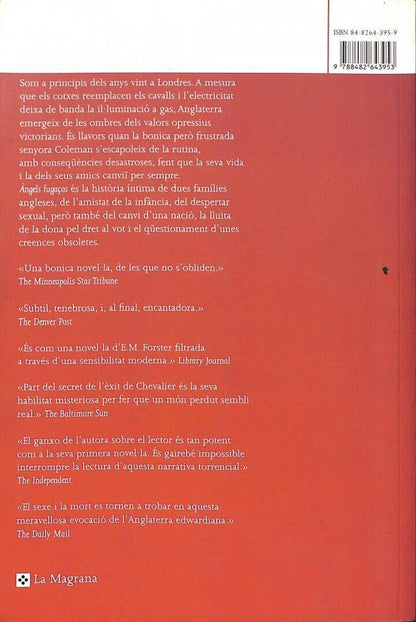 ISBN 84-8264-395-9

9 788482 643953

Som a principis dels anys vint a Londres. A mesura que els cotxes reemplacen els cavalls i l'electricitat deixa de banda la il·luminació a gas, Anglaterra emergeix de les ombres dels valors opressius victorians. És llavors quan la bonica però frustrada senyora Coleman s'escapoleix de la rutina, amb conseqüències desastroses, fent que la seva vida i la dels seus amics canviï per sempre. Àngels fugaços és la història íntima de dues famílies angleses, de l'amistat de la infància, del despertar sexual, però també del canvi d'una nació, la lluita de la dona pel dret al vot i el qüestionament d'unes creences obsoletes.

«Una bonica novel·la, de les que no s'obliden.» The Minneapolis Star Tribune

«Subtil, tenebrosa, i, al final, encantadora.» The Denver Post

«És com una novel·la d'E.M. Forster filtrada a través d'una sensibilitat moderna.» Library Journal

«Part del secret de l'èxit de Chevalier és la seva habilitat misteriosa per fer que un món perdut sembli real.» The Baltimore Sun

«El ganxo de l'autora sobre el lector és tan potent com a la seva primera novel·la. És gairebé impossible interrompre la lectura d'aquesta narrativa torrencial.» The Independent

«El sexe i la mort es tornen a trobar en aquesta meravellosa evocació de l'Anglaterra edwardiana.» The Daily Mail

La Magrana